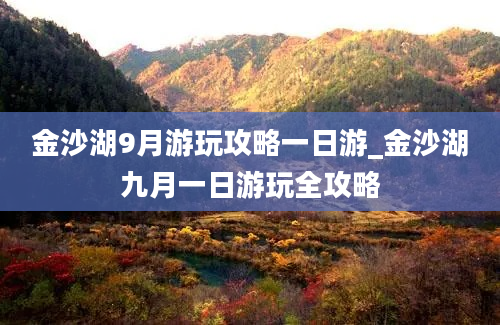 金沙湖9月游玩攻略一日游_金沙湖九月一日游玩全攻略